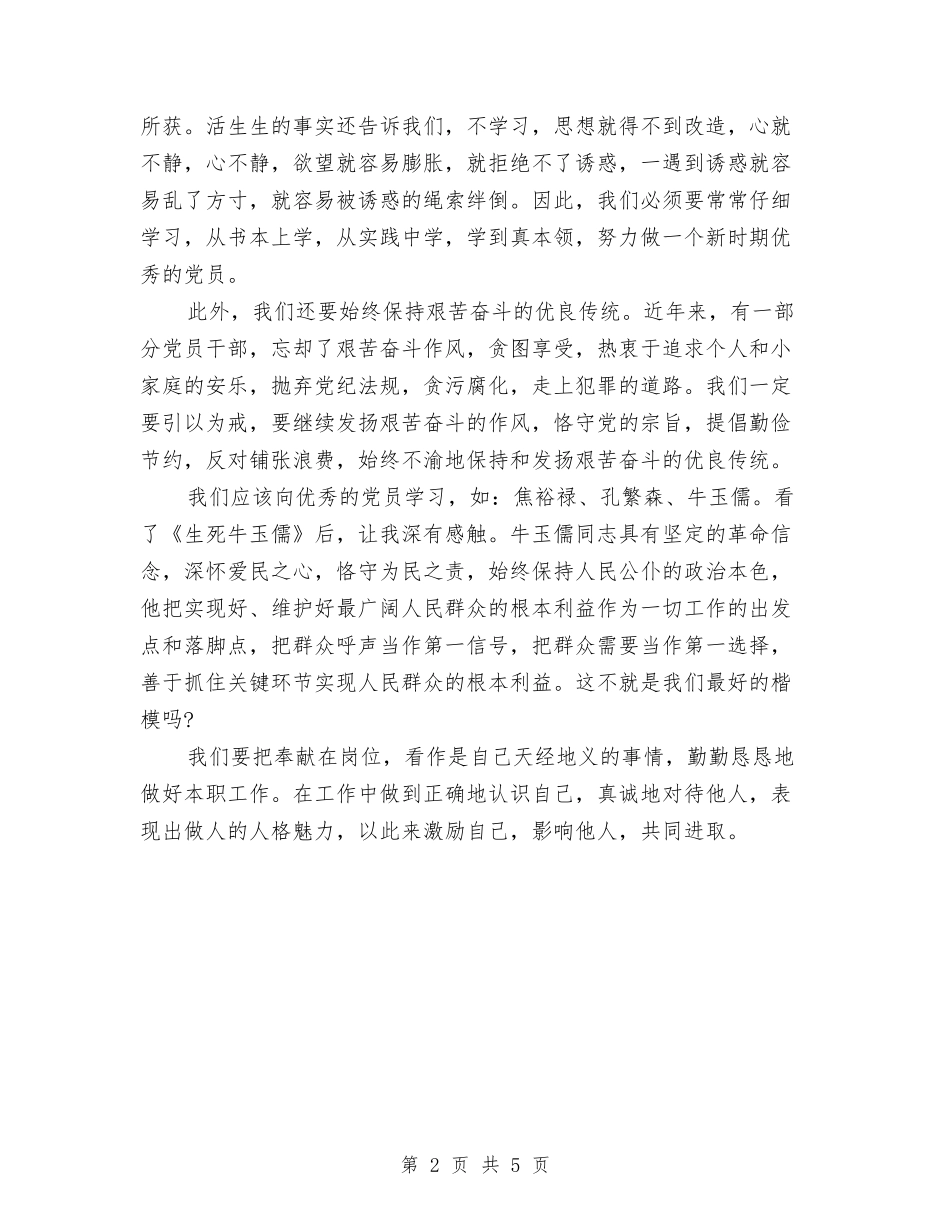 所获。活生生的事实还告诉我们，不学习，思想就得不到改造，心就不静，心不静，欲望就容易膨胀，就拒绝不了诱惑，一遇到诱惑就容易乱了方寸，就容易被诱惑的绳索绊倒。因此，我们必须要常常仔细学习，从书本上学，从实践中学，学到真本领，努力做一个新时期优秀的党员。

此外，我们还要始终保持艰苦奋斗的优良传统。近年来，有一部分党员干部，忘却了艰苦奋斗作风，贪图享受，热衷于追求个人和小家庭的安乐，抛弃党纪法规，贪污腐化，走上犯罪的道路。我们一定要引以为戒，要继续发扬艰苦奋斗的作风，恪守党的宗旨，提倡勤俭节约，反对铺张浪费，始终不渝地保持和发扬艰苦奋斗的优良传统。

我们应该向优秀的党员学习，如：焦裕禄、孔繁森、牛玉儒。看了《生死牛玉儒》后，让我深有感触。牛玉儒同志具有坚定的革命信念，深怀爱民之心，恪守为民之责，始终保持人民公仆的政治本色，他把实现好、维护好最广阔人民群众的根本利益作为一切工作的出发点和落脚点，把群众呼声当作第一信号，把群众需要当作第一选择，善于抓住关键环节实现人民群众的根本利益。这不就是我们最好的楷模吗?

我们要把奉献在岗位，看作是自己天经地义的事情，勤勤恳恳地做好本职工作。在工作中做到正确地认识自己，真诚地对待他人，表现出做人的人格魅力，以此来激励自己，影响他人，共同进取。

第 2 页 共 5 页